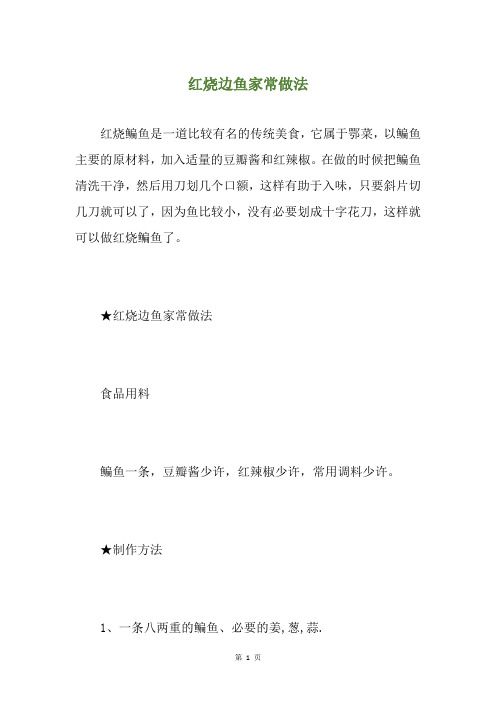 红烧边鱼家常做法

红烧鳊鱼是一道比较有名的传统美食，它属于鄂菜，以鳊鱼主要的原材料，加入适量的豆瓣酱和红辣椒。在做的时候把鳊鱼清洗干净，然后用刀划几个口额，这样有助于入味，只要斜片切几刀就可以了，因为鱼比较小，没有必要划成十字花刀，这样就可以做红烧鳊鱼了。

★红烧边鱼家常做法

食品用料

鳊鱼一条，豆瓣酱少许，红辣椒少许，常用调料少许。

★制作方法

1、一条八两重的鳊鱼、必要的姜,葱,蒜.

第 1 页